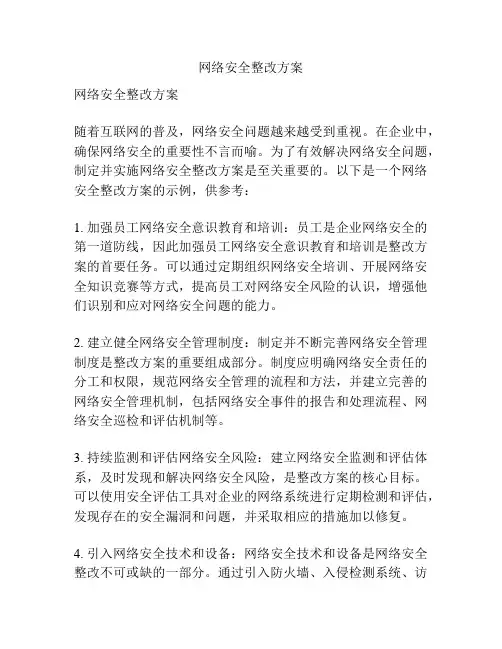 网络安全整改方案

网络安全整改方案

随着互联网的普及，网络安全问题越来越受到重视。在企业中，确保网络安全的重要性不言而喻。为了有效解决网络安全问题，制定并实施网络安全整改方案是至关重要的。以下是一个网络安全整改方案的示例，供参考：

1. 加强员工网络安全意识教育和培训：员工是企业网络安全的第一道防线，因此加强员工网络安全意识教育和培训是整改方案的首要任务。可以通过定期组织网络安全培训、开展网络安全知识竞赛等方式，提高员工对网络安全风险的认识，增强他们识别和应对网络安全问题的能力。

2. 建立健全网络安全管理制度：制定并不断完善网络安全管理制度是整改方案的重要组成部分。制度应明确网络安全责任的分工和权限，规范网络安全管理的流程和方法，并建立完善的网络安全管理机制，包括网络安全事件的报告和处理流程、网络安全巡检和评估机制等。

3. 持续监测和评估网络安全风险：建立网络安全监测和评估体系，及时发现和解决网络安全风险，是整改方案的核心目标。可以使用安全评估工具对企业的网络系统进行定期检测和评估，发现存在的安全漏洞和问题，并采取相应的措施加以修复。

4. 引入网络安全技术和设备：网络安全技术和设备是网络安全整改不可或缺的一部分。通过引入防火墙、入侵检测系统、访